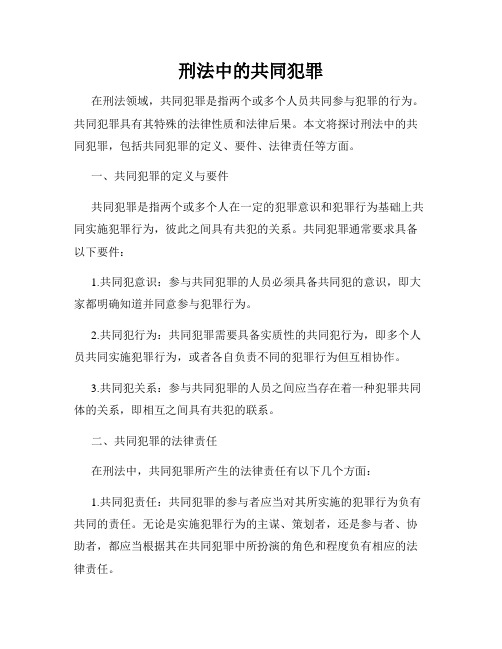 刑法中的共同犯罪

在刑法领域，共同犯罪是指两个或多个人员共同参与犯罪的行为。共同犯罪具有其特殊的法律性质和法律后果。本文将探讨刑法中的共同犯罪，包括共同犯罪的定义、要件、法律责任等方面。

一、共同犯罪的定义与要件

共同犯罪是指两个或多个人在一定的犯罪意识和犯罪行为基础上共同实施犯罪行为，彼此之间具有共犯的关系。共同犯罪通常要求具备以下要件：

1.共同犯意识：参与共同犯罪的人员必须具备共同犯的意识，即大家都明确知道并同意参与犯罪行为。

2.共同犯行为：共同犯罪需要具备实质性的共同犯行为，即多个人员共同实施犯罪行为，或者各自负责不同的犯罪行为但互相协作。

3.共同犯关系：参与共同犯罪的人员之间应当存在着一种犯罪共同体的关系，即相互之间具有共犯的联系。

二、共同犯罪的法律责任

在刑法中，共同犯罪所产生的法律责任有以下几个方面：

1.共同犯责任：共同犯罪的参与者应当对其所实施的犯罪行为负有共同的责任。无论是实施犯罪行为的主谋、策划者，还是参与者、协助者，都应当根据其在共同犯罪中所扮演的角色和程度负有相应的法律责任。